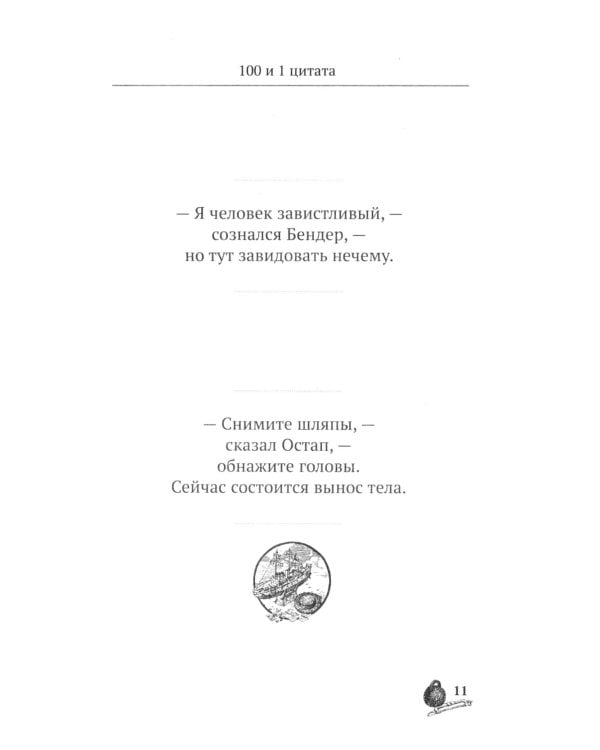 100 и 1 цитата

— Я человек завистливый, — сознался Бендер, — но тут завидовать нечему.

— Снимите шляпы, — сказал Остап, — обнажите головы. Сейчас состоится вынос тела.

11